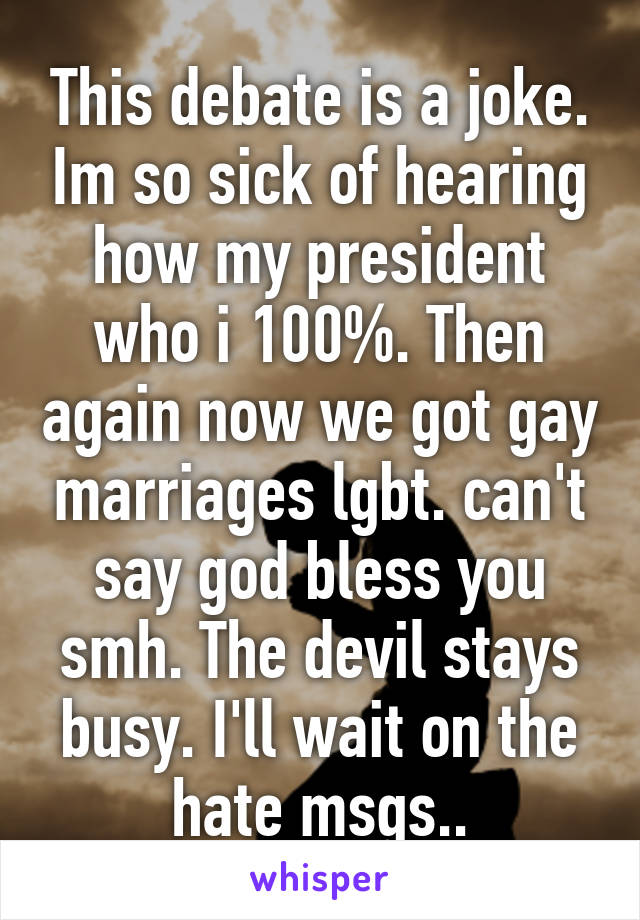 This debate is a joke. Im so sick of hearing how my president who i 100%. Then again now we got gay marriages lgbt. can't say god bless you smh. The devil stays busy. I'll wait on the hate msgs..

whisper